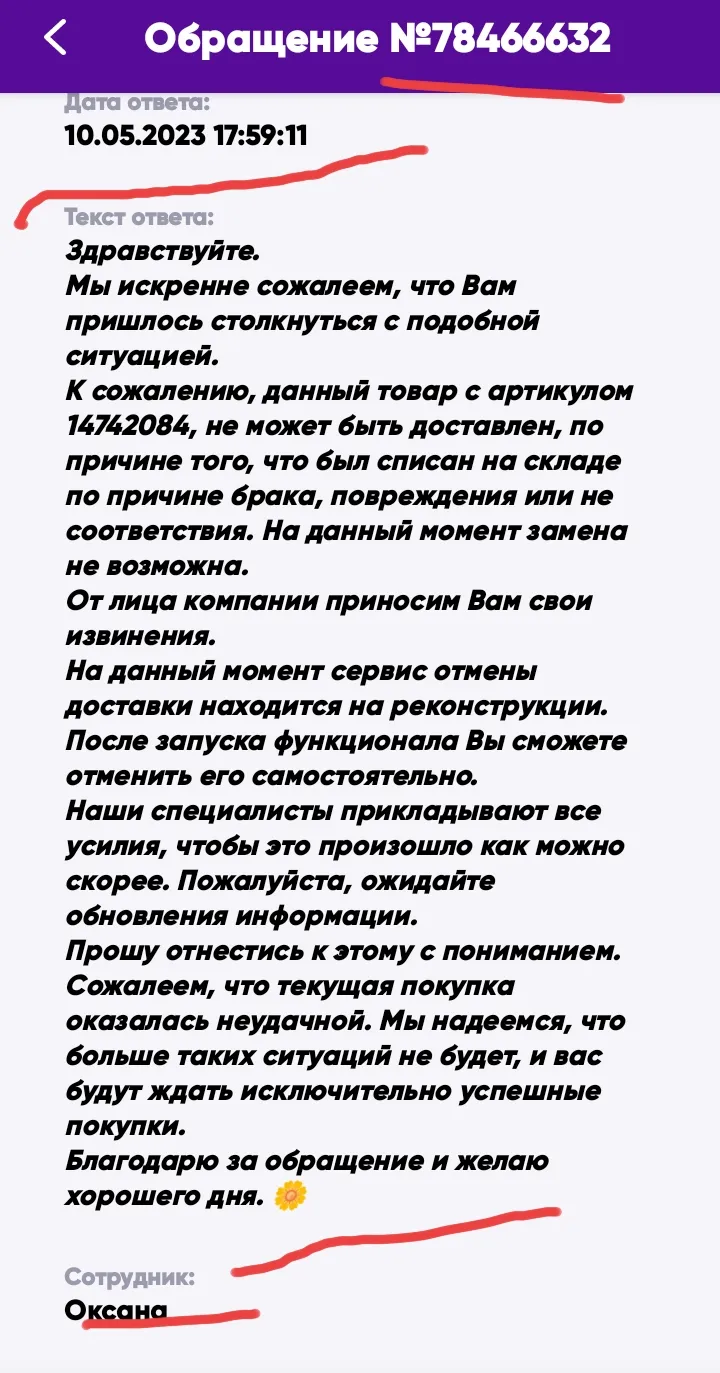 Обращение №78466632

Дата ответа:
10.05.2023 17:59:11

Текст ответа:
Здравствуйте.
Мы искренне сожалеем, что Вам пришлось столкнуться с подобной ситуацией.
К сожалению, данный товар с артикулом 14742084, не может быть доставлен, по причине того, что был списан на складе по причине брака, повреждения или не соответствия. На данный момент замена не возможна.
От лица компании приносим Вам свои извинения.
На данный момент сервис отмены доставки находится на реконструкции.
После запуска функционала Вы сможете отменить его самостоятельно.
Наши специалисты прикладывают все усилия, чтобы это произошло как можно скорее. Пожалуйста, ожидайте обновления информации.
Прошу отнестись к этому с пониманием.
Сожалеем, что текущая покупка оказалась неудачной. Мы надеемся, что больше таких ситуаций не будет, и вас будут ждать исключительно успешные покупки.
Благодарю за обращение и желаю хорошего дня. 🌼

Сотрудник:
Оксана